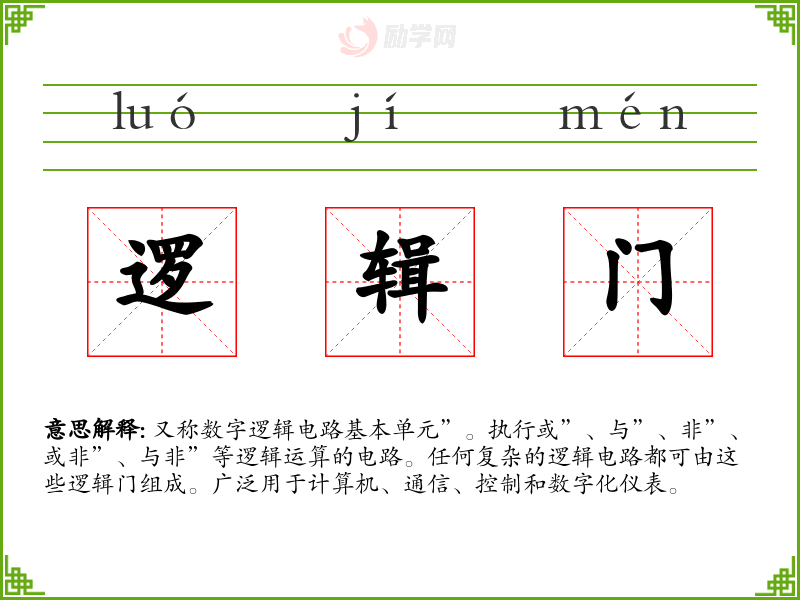 luó jí mén

逻 辑 门

意思解释:又称数字逻辑电路基本单元”。执行或”、与”、非”、或非”、与非”等逻辑运算的电路。任何复杂的逻辑电路都可由这些逻辑门组成。广泛用于计算机、通信、控制和数字化仪表。

励学网